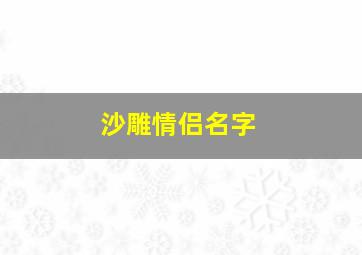 沙雕情侣名字